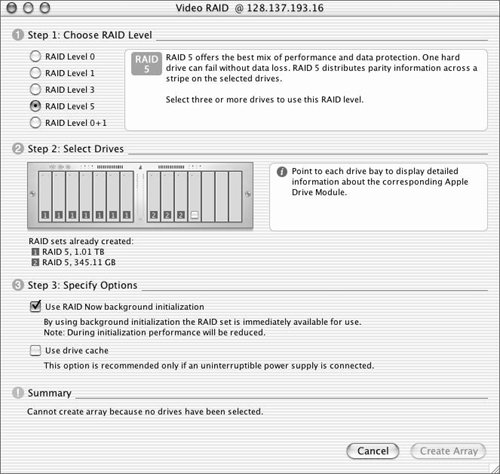 Video RAID @ 128.137.193.16

1 Step 1: Choose RAID Level

RAID Level 0
RAID Level 1
RAID Level 3
RAID Level 5
RAID Level 0+1

RAID 5

RAID 5 offers the best mix of performance and data protection. One hard drive can fail without data loss. RAID 5 distributes parity information across a stripe on the selected drives.

Select three or more drives to use this RAID level.

2 Step 2: Select Drives

1 1 1 1 1 1 1 2 2 2

Point to each drive bay to display detailed information about the corresponding Apple Drive Module.

RAID sets already created:
1 RAID 5, 1.01 TB
2 RAID 5, 345.11 GB

3 Step 3: Specify Options

Use RAID Now background initialization

By using background initialization the RAID set is immediately available for use.
Note: During initialization performance will be reduced.

Use drive cache

This option is recommended only if an uninterruptible power supply is connected.

! Summary

Cannot create array because no drives have been selected.

Cancel
Create Array